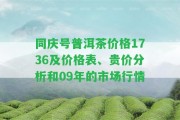 同庆号普洱茶价格1736及价格表、贵价分析和09年的市场行情